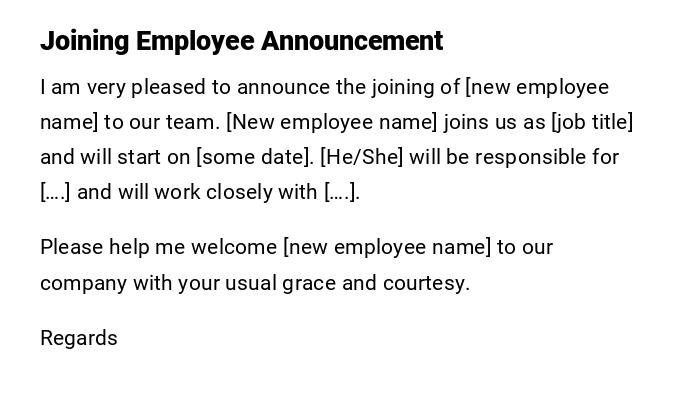 Joining Employee Announcement

I am very pleased to announce the joining of [new employee name] to our team. [New employee name] joins us as [job title] and will start on [some date]. [He/She] will be responsible for [….] and will work closely with [….].

Please help me welcome [new employee name] to our company with your usual grace and courtesy.

Regards